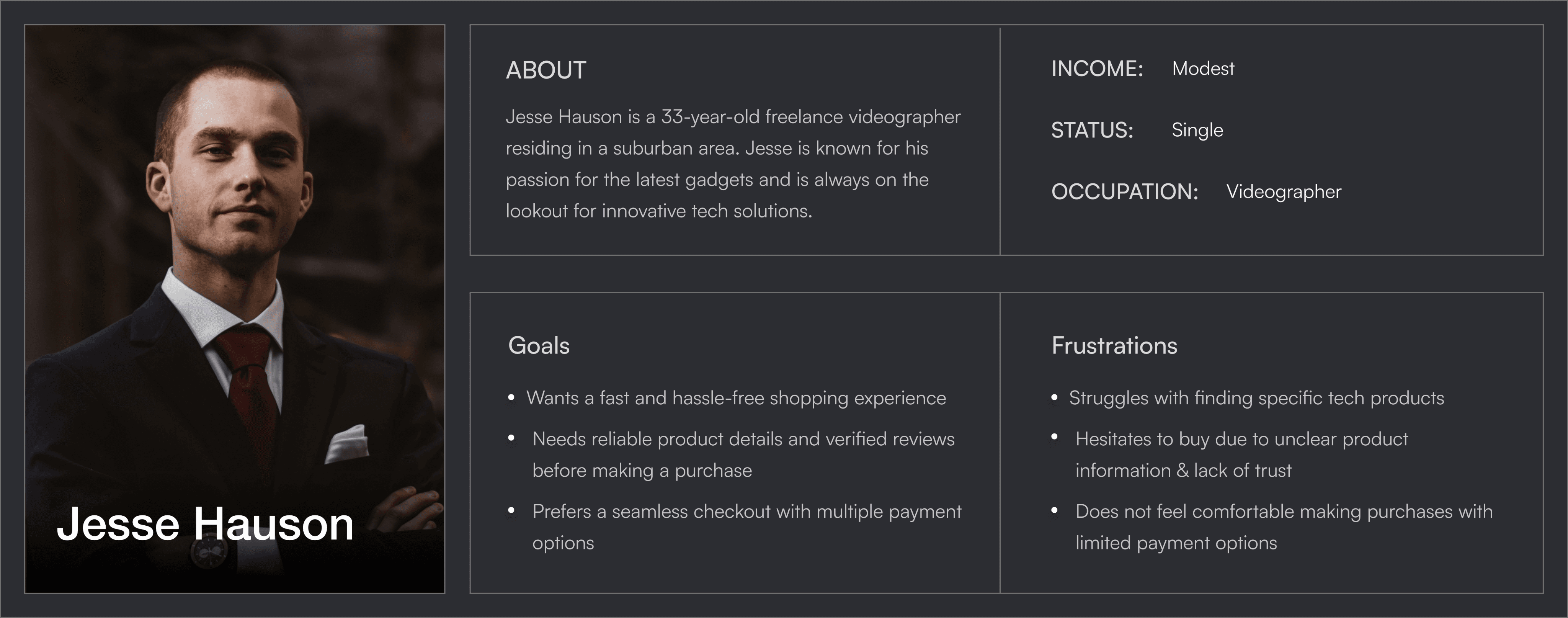 Jesse Hauson

ABOUT

Jesse Hauson is a 33-year-old freelance videographer residing in a suburban area. Jesse is known for his passion for the latest gadgets and is always on the lookout for innovative tech solutions.

INCOME: Modest

STATUS: Single

OCCUPATION: Videographer

Goals

• Wants a fast and hassle-free shopping experience
• Needs reliable product details and verified reviews before making a purchase
• Prefers a seamless checkout with multiple payment options

Frustrations

• Struggles with finding specific tech products
• Hesitates to buy due to unclear product information & lack of trust
• Does not feel comfortable making purchases with limited payment options